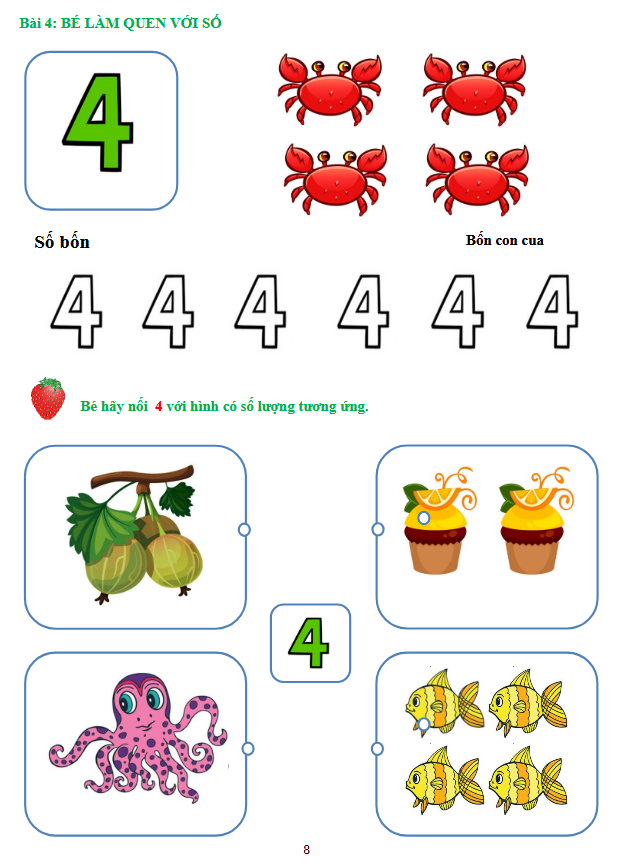 Bài 4: BÉ LÀM QUEN VỚI SỐ

4

Số bốn

Bốn con cua

4 4 4 4 4 4

Bé hãy nối 4 với hình có số lượng tương ứng.

4

8